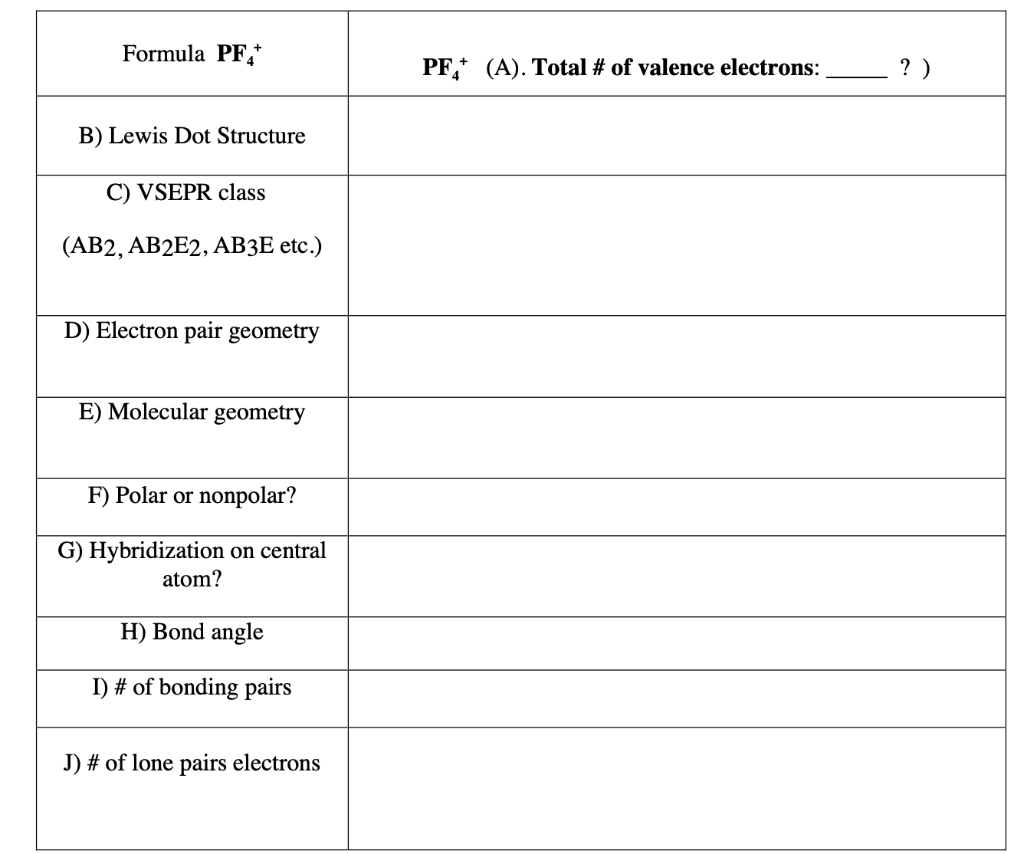 | Formula $PF_4^+$ | $PF_4^+$ (A). Total # of valence electrons: _____ ? ) |
|---|---|
| B) Lewis Dot Structure | |
| C) VSEPR class (AB2, AB2E2, AB3E etc.) | |
| D) Electron pair geometry | |
| E) Molecular geometry | |
| F) Polar or nonpolar? | |
| G) Hybridization on central atom? | |
| H) Bond angle | |
| I) # of bonding pairs | |
| J) # of lone pairs electrons | |